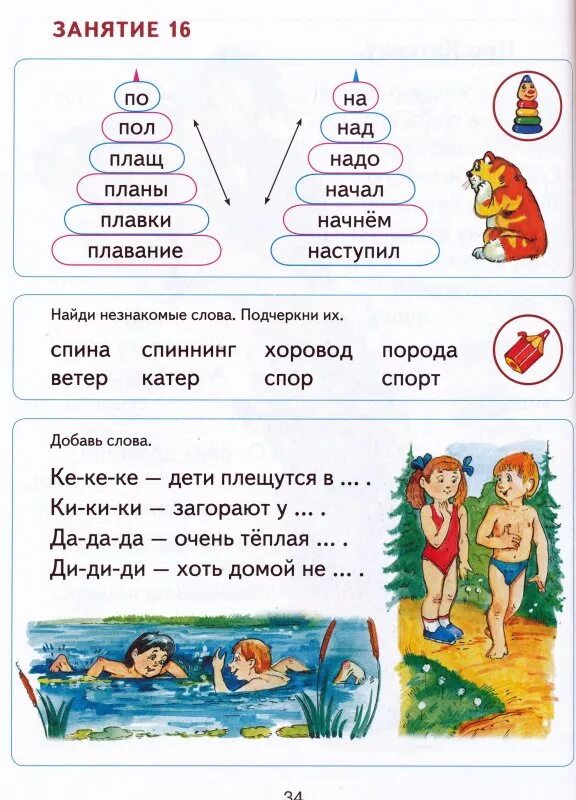 ЗАНЯТИЕ 16

по
пол
плащ
планы
плавки
плавание

на
над
надо
начал
начнём
наступил

Найди незнакомые слова. Подчеркни их.

спина спиннинг хоровод порода
ветер катер спор спорт

Добавь слова.

Ке-ке-ке — дети плещутся в ... .
Ки-ки-ки — загорают у ... .
Да-да-да — очень тёплая ... .
Ди-ди-ди — хоть домой не ... .

34